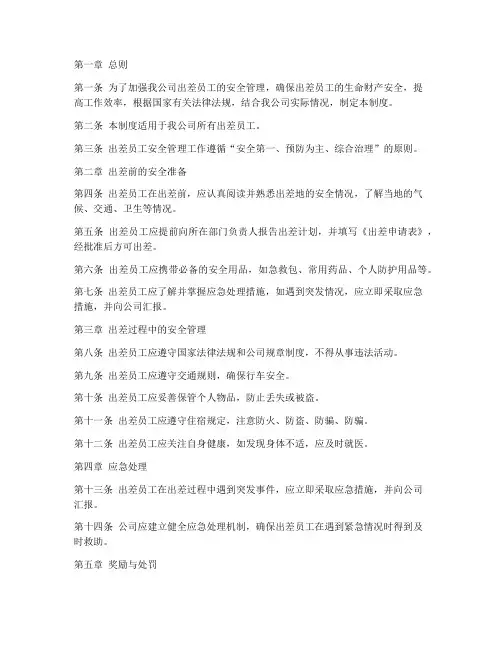 第一章 总则

第一条 为了加强我公司出差员工的安全管理，确保出差员工的生命财产安全，提高工作效率，根据国家有关法律法规，结合我公司实际情况，制定本制度。

第二条 本制度适用于我公司所有出差员工。

第三条 出差员工安全管理工作遵循“安全第一、预防为主、综合治理”的原则。

第二章 出差前的安全准备

第四条 出差员工在出差前，应认真阅读并熟悉出差地的安全情况，了解当地的气候、交通、卫生等情况。

第五条 出差员工应提前向所在部门负责人报告出差计划，并填写《出差申请表》，经批准后方可出差。

第六条 出差员工应携带必备的安全用品，如急救包、常用药品、个人防护用品等。

第七条 出差员工应了解并掌握应急处理措施，如遇到突发情况，应立即采取应急措施，并向公司汇报。

第三章 出差过程中的安全管理

第八条 出差员工应遵守国家法律法规和公司规章制度，不得从事违法活动。

第九条 出差员工应遵守交通规则，确保行车安全。

第十条 出差员工应妥善保管个人物品，防止丢失或被盗。

第十一条 出差员工应遵守住宿规定，注意防火、防盗、防骗、防骗。

第十二条 出差员工应关注自身健康，如发现身体不适，应及时就医。

第四章 应急处理

第十三条 出差员工在出差过程中遇到突发事件，应立即采取应急措施，并向公司汇报。

第十四条 公司应建立健全应急处理机制，确保出差员工在遇到紧急情况时得到及时救助。

第五章 奖励与处罚